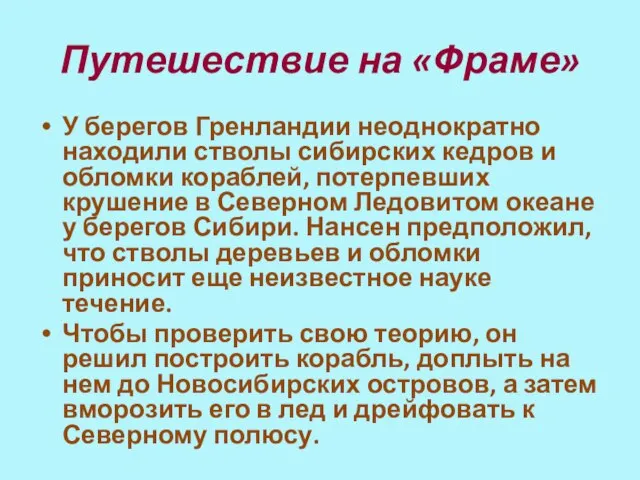 Путешествие на «Фраме»

• У берегов Гренландии неоднократно находили стволы сибирских кедров и обломки кораблей, потерпевших крушение в Северном Ледовитом океане у берегов Сибири. Нансен предположил, что стволы деревьев и обломки приносит еще неизвестное науке течение.

• Чтобы проверить свою теорию, он решил построить корабль, доплыть на нем до Новосибирских островов, а затем вморозить его в лед и дрейфовать к Северному полюсу.